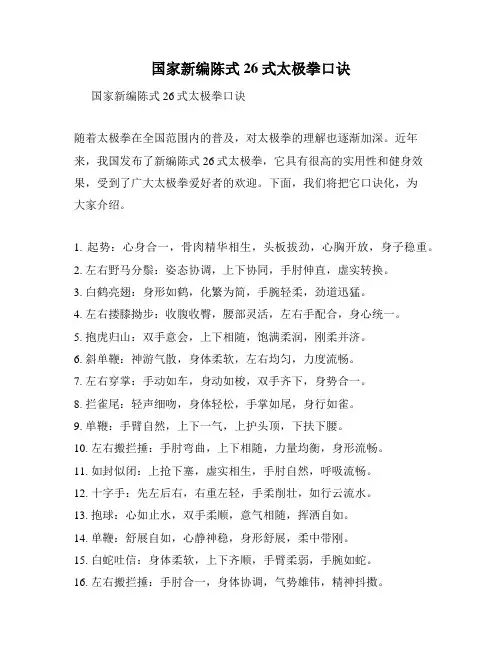 国家新编陈式 26 式太极拳口诀

国家新编陈式 26 式太极拳口诀

随着太极拳在全国范围内的普及，对太极拳的理解也逐渐加深。近年来，我国发布了新编陈式 26 式太极拳，它具有很高的实用性和健身效果，受到了广大太极拳爱好者的欢迎。下面，我们将把它口诀化，为大家介绍。

1. 起势：心身合一，骨肉精华相生，头板拔劲，心胸开放，身子稳重。
2. 左右野马分鬃：姿态协调，上下协同，手肘伸直，虚实转换。
3. 白鹤亮翅：身形如鹤，化繁为简，手腕轻柔，劲道迅猛。
4. 左右搂膝拗步：收腹收臀，腰部灵活，左右手配合，身心统一。
5. 抱虎归山：双手意会，上下相随，饱满柔润，刚柔并济。
6. 斜单鞭：神游气散，身体柔软，左右均匀，力度流畅。
7. 左右穿掌：手动如车，身动如梭，双手齐下，身势合一。
8. 拦雀尾：轻声细吻，身体轻松，手掌如尾，身行如雀。
9. 单鞭：手臂自然，上下一气，上护头顶，下扶下腰。
10. 左右搬拦捶：手肘弯曲，上下相随，力量均衡，身形流畅。
11. 如封似闭：上抢下塞，虚实相生，手肘自然，呼吸流畅。
12. 十字手：先左后右，右重左轻，手柔削壮，如行云流水。
13. 抱球：心如止水，双手柔顺，意气相随，挥洒自如。
14. 单鞭：舒展自如，心静神稳，身形舒展，柔中带刚。
15. 白蛇吐信：身体柔软，上下齐顺，手臂柔弱，手腕如蛇。
16. 左右搬拦捶：手肘合一，身体协调，气势雄伟，精神抖擞。